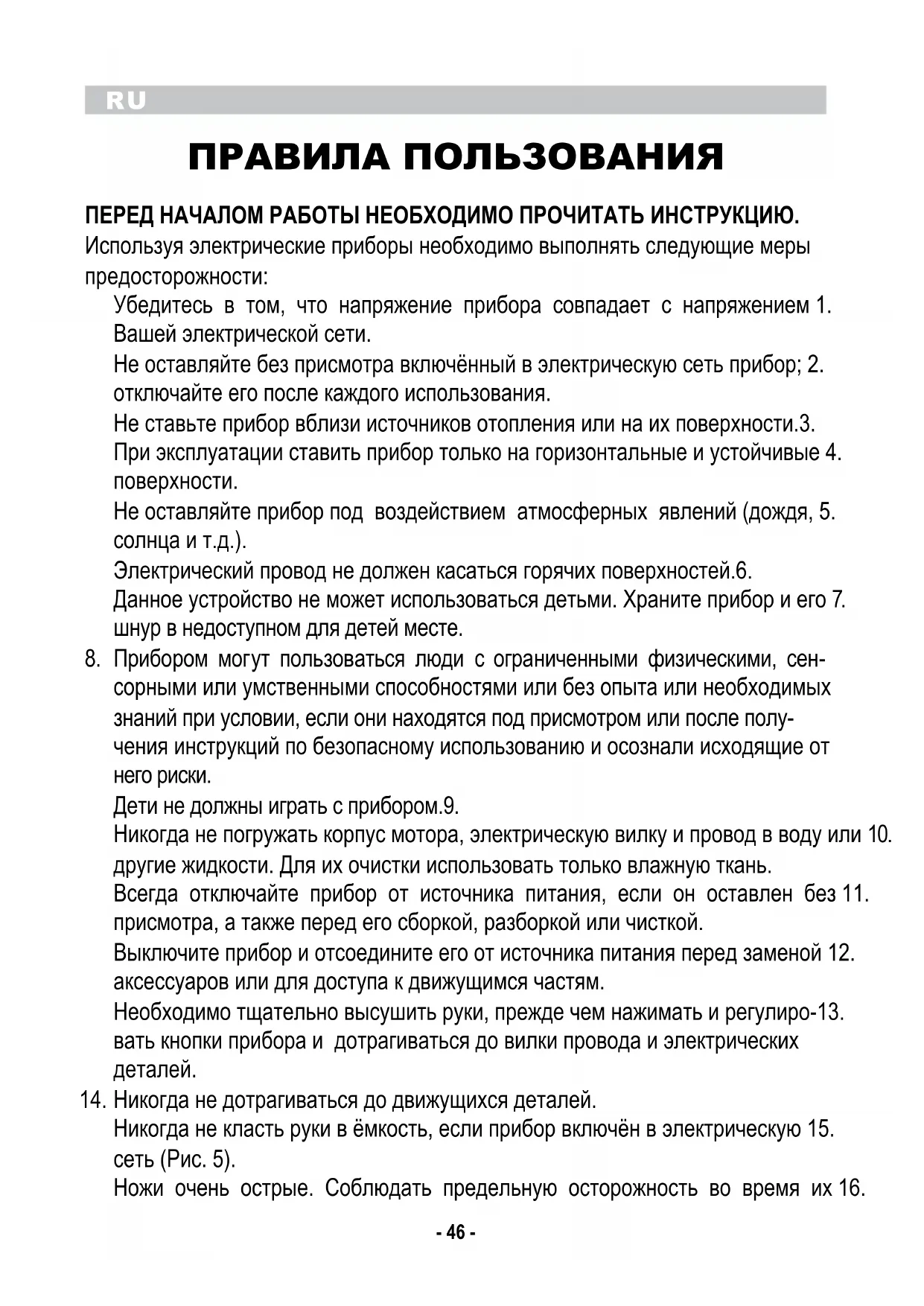 RU

ПРАВИЛА ПОЛЬЗОВАНИЯ

ПЕРЕД НАЧАЛОМ РАБОТЫ НЕОБХОДИМО ПРОЧИТАТЬ ИНСТРУКЦИЮ.
Используя электрические приборы необходимо выполнять следующие меры предосторожности:

Убедитесь в том, что напряжение прибора совпадает с напряжением 1. Вашей электрической сети.

Не оставляйте без присмотра включённый в электрическую сеть прибор; 2. отключайте его после каждого использования.

Не ставьте прибор вблизи источников отопления или на их поверхности.3.

При эксплуатации ставить прибор только на горизонтальные и устойчивые 4. поверхности.

Не оставляйте прибор под воздействием атмосферных явлений (дождя, 5. солнца и т.д.).

Электрический провод не должен касаться горячих поверхностей.6.

Данное устройство не может использоваться детьми. Храните прибор и его 7. шнур в недоступном для детей месте.

8. Прибором могут пользоваться люди с ограниченными физическими, сенсорными или умственными способностями или без опыта или необходимых знаний при условии, если они находятся под присмотром или после получения инструкций по безопасному использованию и осознали исходящие от него риски.

Дети не должны играть с прибором.9.

Никогда не погружать корпус мотора, электрическую вилку и провод в воду или 10. другие жидкости. Для их очистки использовать только влажную ткань.

Всегда отключайте прибор от источника питания, если он оставлен без 11. присмотра, а также перед его сборкой, разборкой или чисткой.

Выключите прибор и отсоедините его от источника питания перед заменой 12. аксессуаров или для доступа к движущимся частям.

Необходимо тщательно высушить руки, прежде чем нажимать и регулиро-13. вать кнопки прибора и дотрагиваться до вилки провода и электрических деталей.

14. Никогда не дотрагиваться до движущихся деталей.

Никогда не класть руки в ёмкость, если прибор включён в электрическую 15. сеть (Рис. 5).

Ножи очень острые. Соблюдать предельную осторожность во время их 16.

- 46 -